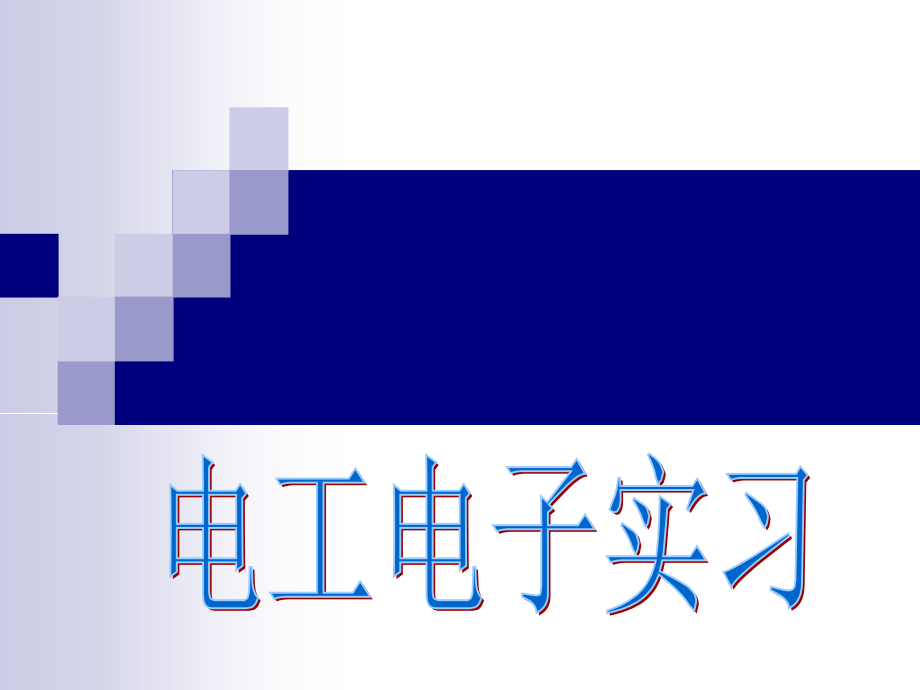 电工电子实习